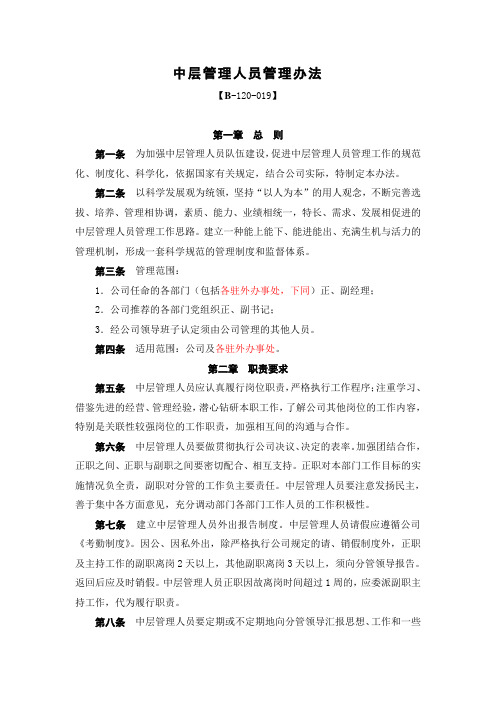 中层管理人员管理办法

【B-120-019】

第一章　总　则

第一条　为加强中层管理人员队伍建设，促进中层管理人员管理工作的规范化、制度化、科学化，依据国家有关规定，结合公司实际，特制定本办法。

第二条　以科学发展观为统领，坚持“以人为本”的用人观念，不断完善选拔、培养、管理相协调，素质、能力、业绩相统一，特长、需求、发展相促进的中层管理人员管理工作思路。建立一种能上能下、能进能出、充满生机与活力的管理机制，形成一套科学规范的管理制度和监督体系。

第三条　管理范围：

1．公司任命的各部门（包括各驻外办事处，下同）正、副经理；

2．公司推荐的各部门党组织正、副书记；

3．经公司领导班子认定须由公司管理的其他人员。

第四条　适用范围：公司及各驻外办事处。

第二章　职责要求

第五条　中层管理人员应认真履行岗位职责，严格执行工作程序；注重学习、借鉴先进的经营、管理经验，潜心钻研本职工作，了解公司其他岗位的工作内容，特别是关联性较强岗位的工作职责，加强相互间的沟通与合作。

第六条　中层管理人员要做贯彻执行公司决议、决定的表率。加强团结合作，正职之间、正职与副职之间要密切配合、相互支持。正职对本部门工作目标的实施情况负全责，副职对分管的工作负主要责任。中层管理人员要注意发扬民主，善于集中各方面意见，充分调动部门各部门工作人员的工作积极性。

第七条　建立中层管理人员外出报告制度。中层管理人员请假应遵循公司《考勤制度》。因公、因私外出，除严格执行公司规定的请、销假制度外，正职及主持工作的副职离岗 2 天以上，其他副职离岗 3 天以上，须向分管领导报告。返回后应及时销假。中层管理人员正职因故离岗时间超过 1 周的，应委派副职主持工作，代为履行职责。

第八条　中层管理人员要定期或不定期地向分管领导汇报思想、工作和一些